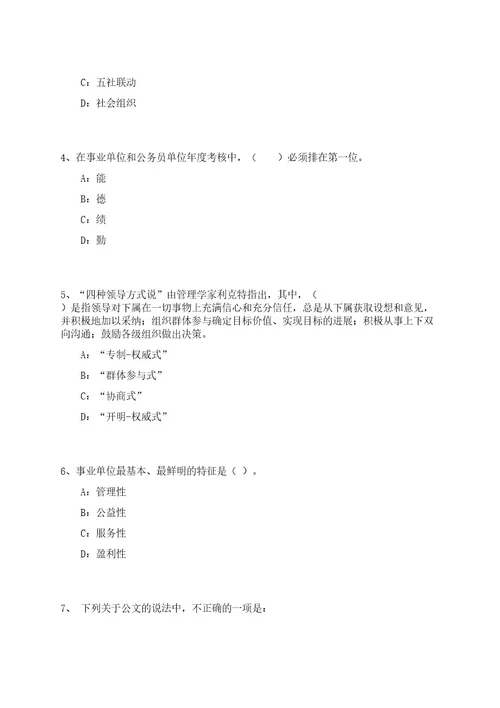 C：五社联动

D：社会组织

4、在事业单位和公务员单位年度考核中，（　　）必须排在第一位。

A：能

B：德

C：绩

D：勤

5、“四种领导方式说”由管理学家利克特指出，其中，（　　）是指领导对下属在一切事物上充满信心和充分信任，总是从下属获取设想和意见，并积极地加以采纳；组织群体参与确定目标价值、实现目标的进展；积极从事上下双向沟通；鼓励各级组织做出决策。

A：“专制-权威式”

B：“群体参与式”

C：“协商式”

D：“开明-权威式”

6、事业单位最基本、最鲜明的特征是（ ）。

A：管理性

B：公益性

C：服务性

D：盈利性

7、 下列关于公文的说法中，不正确的一项是：